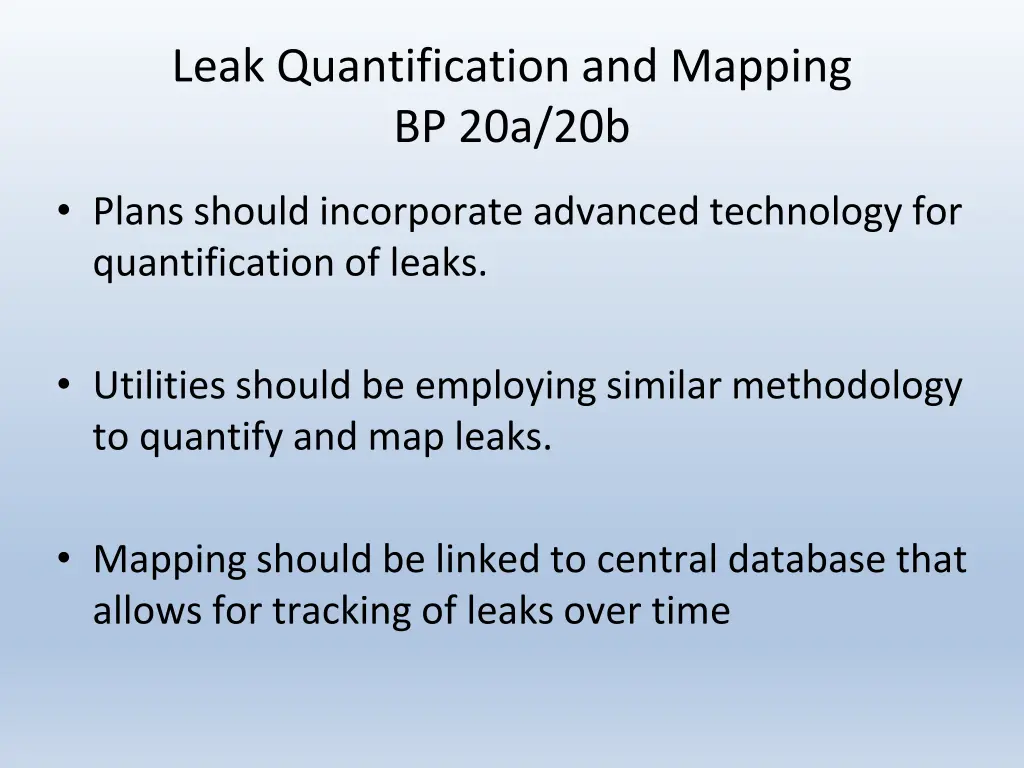 Leak Quantification and Mapping
BP 20a/20b

• Plans should incorporate advanced technology for quantification of leaks.

• Utilities should be employing similar methodology to quantify and map leaks.

• Mapping should be linked to central database that allows for tracking of leaks over time